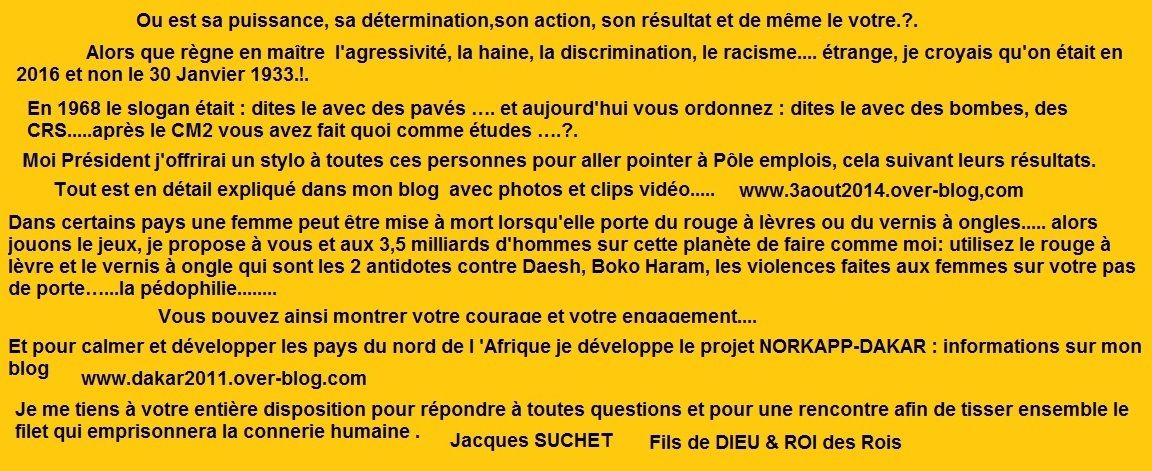 Ou est sa puissance, sa détermination,son action, son résultat et de même le votre.?.

Alors que règne en maître l'agressivité, la haine, la discrimination, le racisme.... étrange, je croyais qu'on était en 2016 et non le 30 Janvier 1933.!.

En 1968 le slogan était : dites le avec des pavés …. et aujourd'hui vous ordonnez : dites le avec des bombes, des CRS.....après le CM2 vous avez fait quoi comme études ….?.

Moi Président j'offrirai un stylo à toutes ces personnes pour aller pointer à Pôle emplois, cela suivant leurs résultats.

Tout est en détail expliqué dans mon blog avec photos et clips vidéo..... www.3aout2014.over-blog,com

Dans certains pays une femme peut être mise à mort lorsqu'elle porte du rouge à lèvres ou du vernis à ongles..... alors jouons le jeux, je propose à vous et aux 3,5 milliards d'hommes sur cette planète de faire comme moi: utilisez le rouge à lèvre et le vernis à ongle qui sont les 2 antidotes contre Daesh, Boko Haram, les violences faites aux femmes sur votre pas de porte…...la pédophilie........

Vous pouvez ainsi montrer votre courage et votre engagement....

Et pour calmer et développer les pays du nord de l 'Afrique je développe le projet NORKAPP-DAKAR : informations sur mon blog www.dakar2011.over-blog.com

Je me tiens à votre entière disposition pour répondre à toutes questions et pour une rencontre afin de tisser ensemble le filet qui emprisonnera la connerie humaine . Jacques SUCHET Fils de DIEU & ROI des Rois